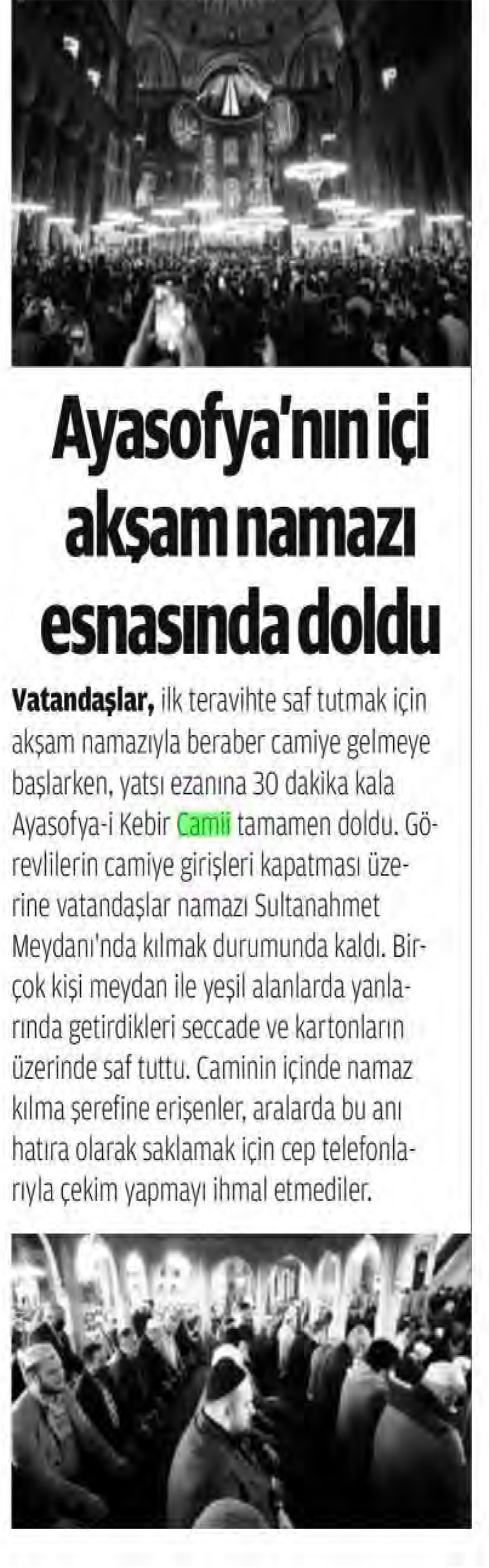 Ayasofya'nın içi akşam namazı esnasında doldu

Vatandaşlar, ilk teravihte saf tutmak için akşam namazıyla beraber camiye gelmeye başlarken, yatsı ezanına 30 dakika kala Ayasofya-i Kebir Camii tamamen doldu. Görevlilerin camiye girişleri kapatması üzerine vatandaşlar namazı Sultanahmet Meydanı'nda kılmak durumunda kaldı. Birçok kişi meydan ile yeşil alanlarda yanlarında getirdikleri seccade ve kartonların üzerinde saf tuttu. Caminin içinde namaz kılma şerefine erişenler, aralarda bu anı hatıra olarak saklamak için cep telefonlarıyla çekim yapmayı ihmal etmediler.